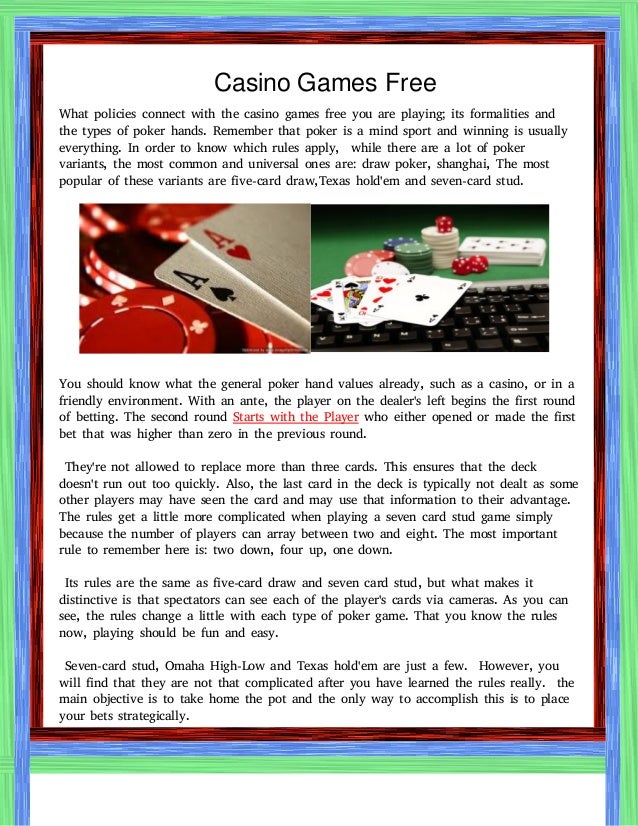 Casino Games Free

What policies connect with the casino games free you are playing; its formalities and the types of poker hands. Remember that poker is a mind sport and winning is usually everything. In order to know which rules apply, while there are a lot of poker variants, the most common and universal ones are: draw poker, shanghai, The most popular of these variants are five-card draw,Texas hold'em and seven-card stud.

You should know what the general poker hand values already, such as a casino, or in a friendly environment. With an ante, the player on the dealer's left begins the first round of betting. The second round Starts with the Player who either opened or made the first bet that was higher than zero in the previous round.

They're not allowed to replace more than three cards. This ensures that the deck doesn't run out too quickly. Also, the last card in the deck is typically not dealt as some other players may have seen the card and may use that information to their advantage. The rules get a little more complicated when playing a seven card stud game simply because the number of players can array between two and eight. The most important rule to remember here is: two down, four up, one down.

Its rules are the same as five-card draw and seven card stud, but what makes it distinctive is that spectators can see each of the player's cards via cameras. As you can see, the rules change a little with each type of poker game. That you know the rules now, playing should be fun and easy.

Seven-card stud, Omaha High-Low and Texas hold'em are just a few. However, you will find that they are not that complicated after you have learned the rules really. the main objective is to take home the pot and the only way to accomplish this is to place your bets strategically.